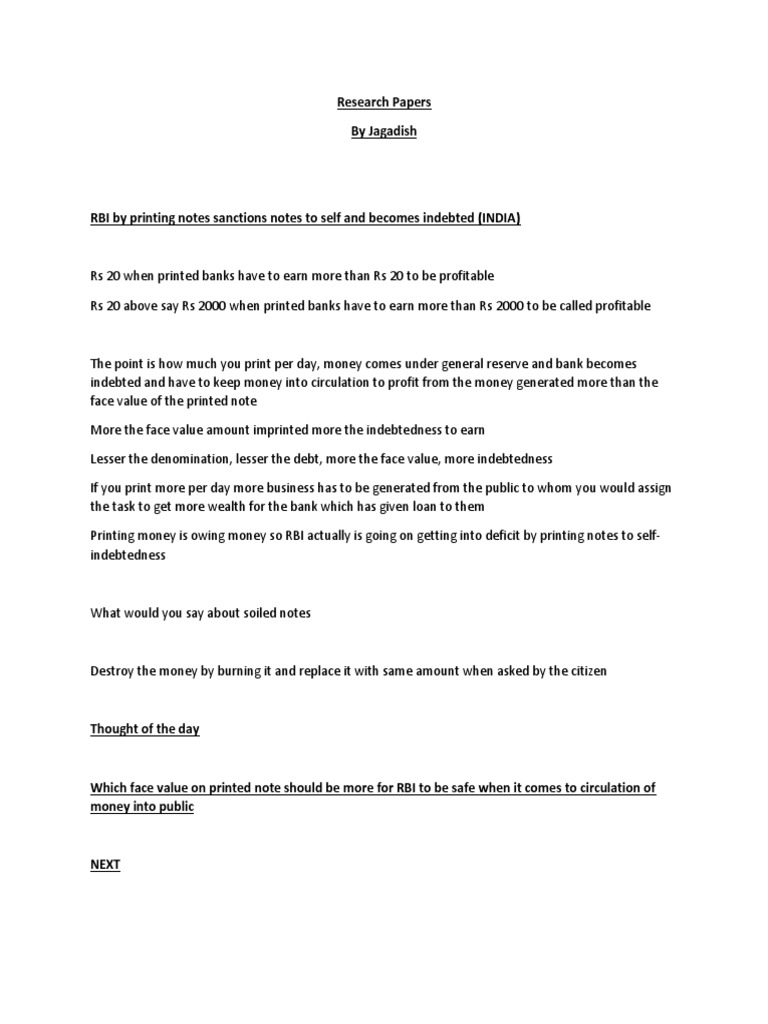 Research Papers

By Jagadish

RBI by printing notes sanctions notes to self and becomes indebted (INDIA)

Rs 20 when printed banks have to earn more than Rs 20 to be profitable

Rs 20 above say Rs 2000 when printed banks have to earn more than Rs 2000 to be called profitable

The point is how much you print per day, money comes under general reserve and bank becomes indebted and have to keep money into circulation to profit from the money generated more than the face value of the printed note

More the face value amount imprinted more the indebtedness to earn

Lesser the denomination, lesser the debt, more the face value, more indebtedness

If you print more per day more business has to be generated from the public to whom you would assign the task to get more wealth for the bank which has given loan to them

Printing money is owing money so RBI actually is going on getting into deficit by printing notes to self-indebtedness

What would you say about soiled notes

Destroy the money by burning it and replace it with same amount when asked by the citizen

Thought of the day

Which face value on printed note should be more for RBI to be safe when it comes to circulation of money into public

NEXT